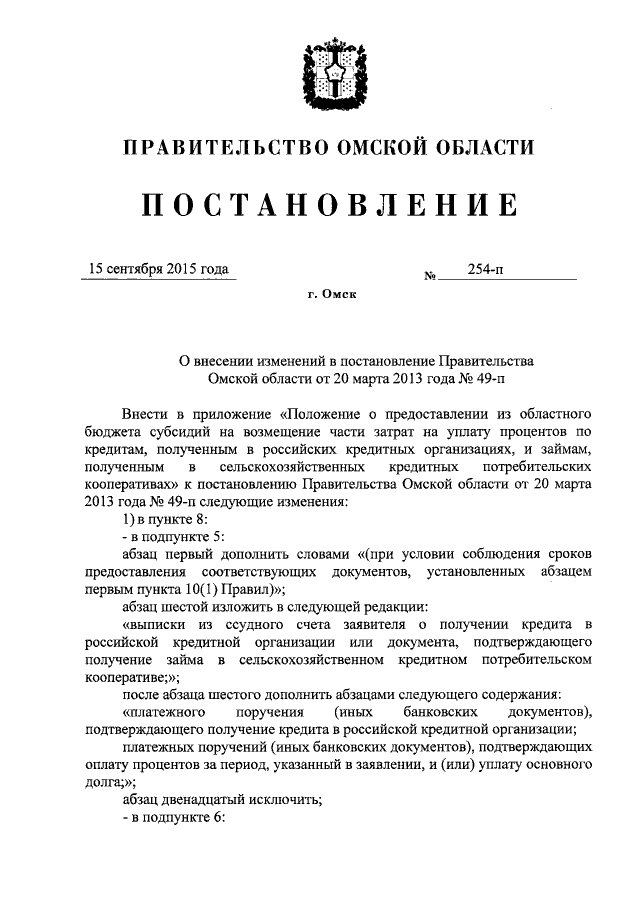 ПРАВИТЕЛЬСТВО ОМСКОЙ ОБЛАСТИ

ПОСТАНОВЛЕНИЕ

15 сентября 2015 года № 254-п

г. Омск

О внесении изменений в постановление Правительства Омской области от 20 марта 2013 года № 49-п

Внести в приложение «Положение о предоставлении из областного бюджета субсидий на возмещение части затрат на уплату процентов по кредитам, полученным в российских кредитных организациях, и займам, полученным в сельскохозяйственных кредитных потребительских кооперативах» к постановлению Правительства Омской области от 20 марта 2013 года № 49-п следующие изменения:

1) в пункте 8:

- в подпункте 5:

абзац первый дополнить словами «(при условии соблюдения сроков предоставления соответствующих документов, установленных абзацем первым пункта 10(1) Правил)»;

абзац шестой изложить в следующей редакции:

«выписки из ссудного счета заявителя о получении кредита в российской кредитной организации или документа, подтверждающего получение займа в сельскохозяйственном кредитном потребительском кооперативе;»;

после абзаца шестого дополнить абзацами следующего содержания:

«платежного поручения (иных банковских документов), подтверждающего получение кредита в российской кредитной организации;

платежных поручений (иных банковских документов), подтверждающих оплату процентов за период, указанный в заявлении, и (или) уплату основного долга;»;

абзац двенадцатый исключить;

- в подпункте 6: